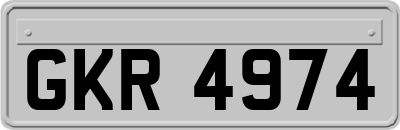 GKR 4974